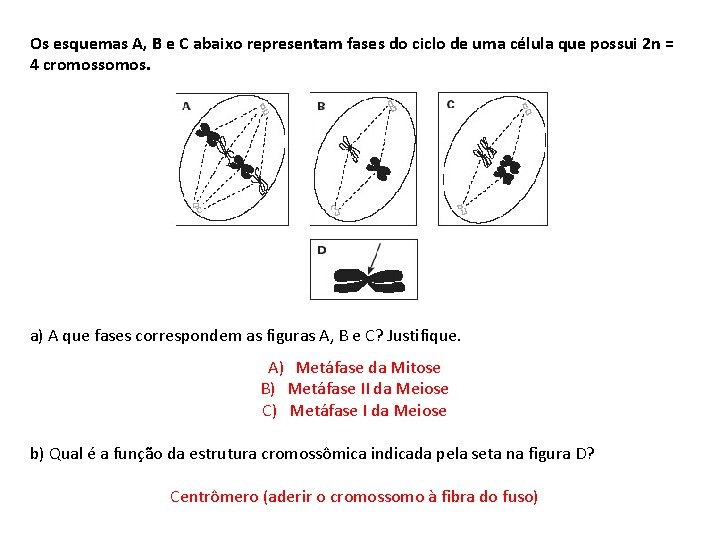 Os esquemas A, B e C abaixo representam fases do ciclo de uma célula que possui 2n = 4 cromossomos.

A

B

C

D

a) A que fases correspondem as figuras A, B e C? Justifique.

A) Metáfase da Mitose
B) Metáfase II da Meiose
C) Metáfase I da Meiose

b) Qual é a função da estrutura cromossômica indicada pela seta na figura D?

Centrômero (aderir o cromossomo à fibra do fuso)